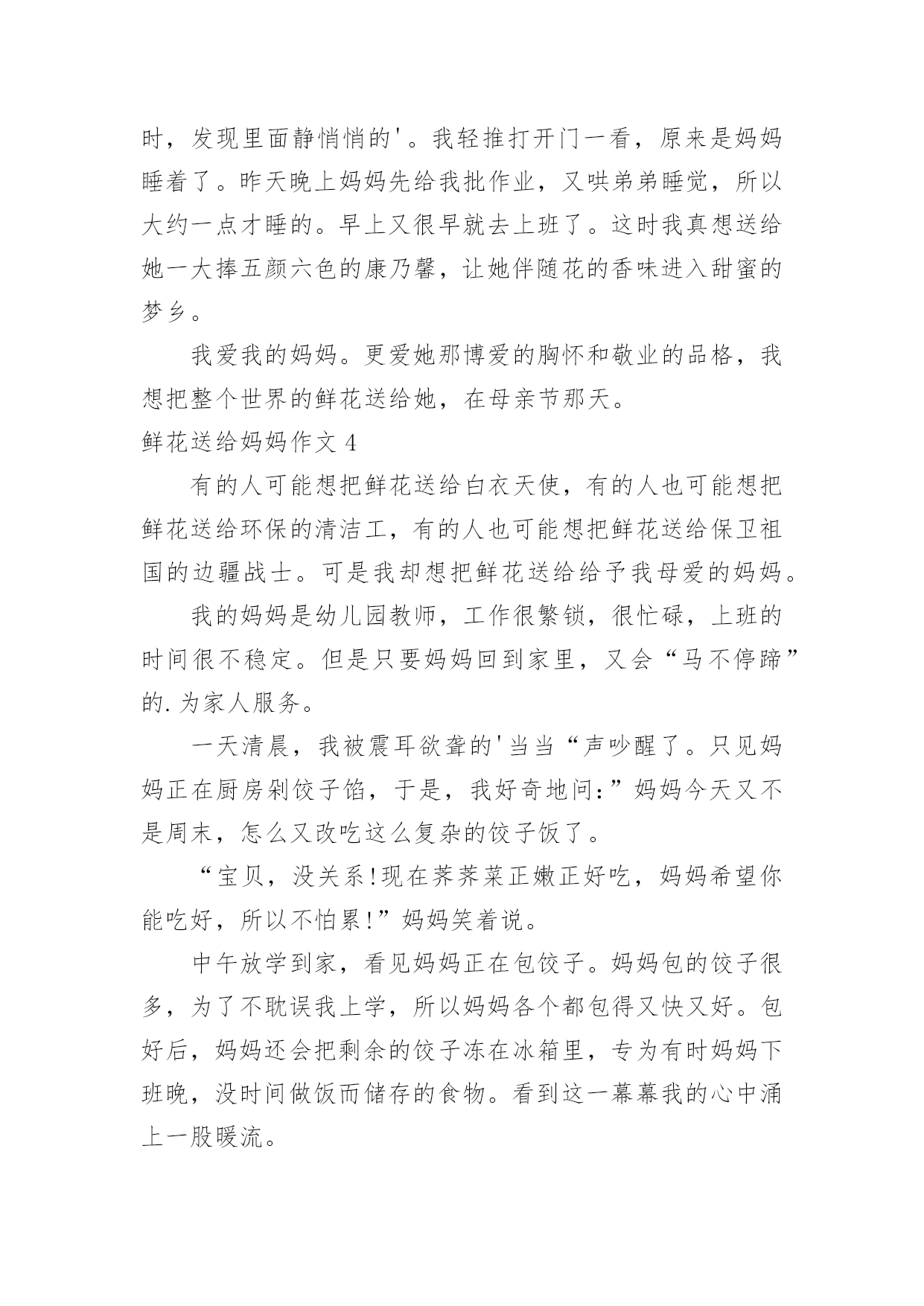 时，发现里面静悄悄的'。我轻推打开门一看，原来是妈妈睡着了。昨天晚上妈妈先给我批作业，又哄弟弟睡觉，所以大约一点才睡的。早上又很早就去上班了。这时我真想送给她一大捧五颜六色的康乃馨，让她伴随花的香味进入甜蜜的梦乡。

我爱我的妈妈。更爱她那博爱的胸怀和敬业的品格，我想把整个世界的鲜花送给她，在母亲节那天。

鲜花送给妈妈作文 4

有的人可能想把鲜花送给白衣天使，有的人也可能想把鲜花送给环保的清洁工，有的人也可能想把鲜花送给保卫祖国的边疆战士。可是我却想把鲜花送给给予我母爱的妈妈。

我的妈妈是幼儿园教师，工作很繁锁，很忙碌，上班的时间很不稳定。但是只要妈妈回到家里，又会“马不停蹄”的.为家人服务。

一天清晨，我被震耳欲聋的'当当“声吵醒了。只见妈妈正在厨房剁饺子馅，于是，我好奇地问:”妈妈今天又不是周末，怎么又改吃这么复杂的饺子饭了。

“宝贝，没关系!现在荠荠菜正嫩正好吃，妈妈希望你能吃好，所以不怕累!”妈妈笑着说。

中午放学到家，看见妈妈正在包饺子。妈妈包的饺子很多，为了不耽误我上学，所以妈妈各个都包得又快又好。包好后，妈妈还会把剩余的饺子冻在冰箱里，专为有时妈妈下班晚，没时间做饭而储存的食物。看到这一幕幕我的心中涌上一股暖流。